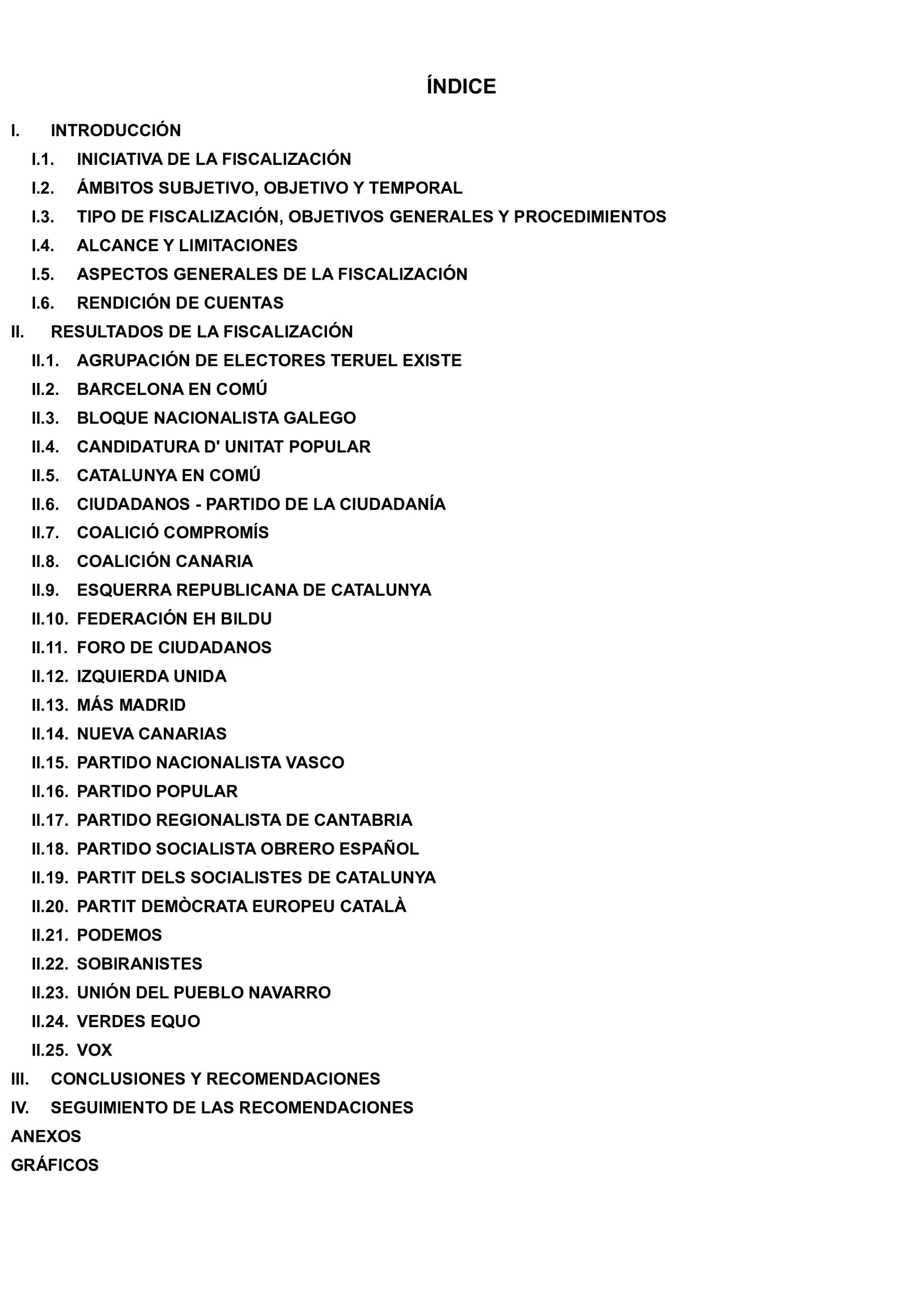 ÍNDICE

I. INTRODUCCIÓN

I.1. INICIATIVA DE LA FISCALIZACIÓN

I.2. ÁMBITOS SUBJETIVO, OBJETIVO Y TEMPORAL

I.3. TIPO DE FISCALIZACIÓN, OBJETIVOS GENERALES Y PROCEDIMIENTOS

I.4. ALCANCE Y LIMITACIONES

I.5. ASPECTOS GENERALES DE LA FISCALIZACIÓN

I.6. RENDICIÓN DE CUENTAS

II. RESULTADOS DE LA FISCALIZACIÓN

II.1. AGRUPACIÓN DE ELECTORES TERUEL EXISTE

II.2. BARCELONA EN COMÚ

II.3. BLOQUE NACIONALISTA GALEGO

II.4. CANDIDATURA D' UNITAT POPULAR

II.5. CATALUNYA EN COMÚ

II.6. CIUDADANOS - PARTIDO DE LA CIUDADANÍA

II.7. COALICIÓ COMPROMÍS

II.8. COALICIÓN CANARIA

II.9. ESQUERRA REPUBLICANA DE CATALUNYA

II.10. FEDERACIÓN EH BILDU

II.11. FORO DE CIUDADANOS

II.12. IZQUIERDA UNIDA

II.13. MÁS MADRID

II.14. NUEVA CANARIAS

II.15. PARTIDO NACIONALISTA VASCO

II.16. PARTIDO POPULAR

II.17. PARTIDO REGIONALISTA DE CANTABRIA

II.18. PARTIDO SOCIALISTA OBRERO ESPAÑOL

II.19. PARTIT DELS SOCIALISTES DE CATALUNYA

II.20. PARTIT DEMÒCRATA EUROPEU CATALÀ

II.21. PODEMOS

II.22. SOBIRANISTES

II.23. UNIÓN DEL PUEBLO NAVARRO

II.24. VERDES EQUO

II.25. VOX

III. CONCLUSIONES Y RECOMENDACIONES

IV. SEGUIMIENTO DE LAS RECOMENDACIONES

ANEXOS

GRÁFICOS